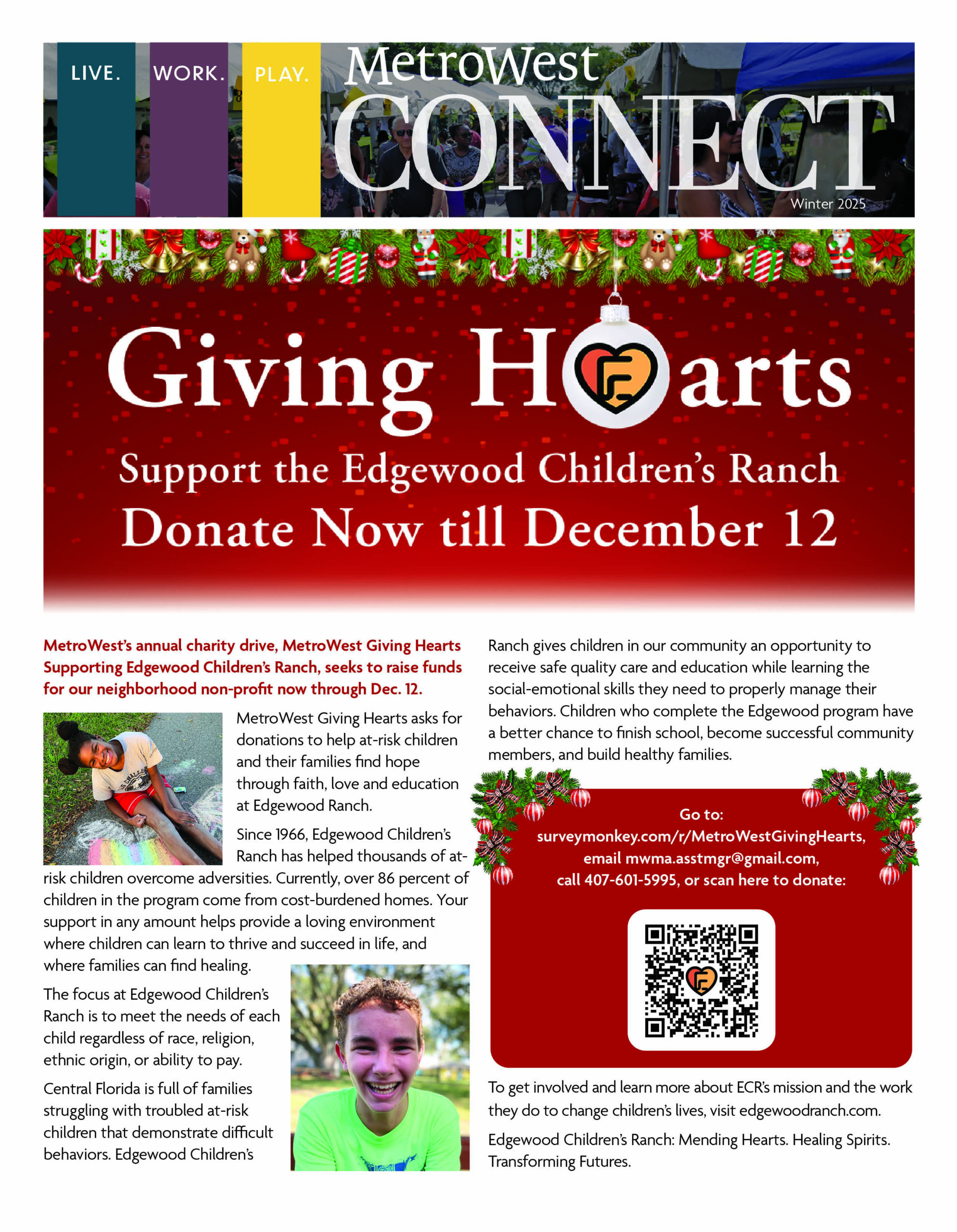 LIVE. WORK. PLAY.

MetroWest CONNECT

Winter 2025

Giving Hearts

Support the Edgewood Children's Ranch

Donate Now till December 12

MetroWest's annual charity drive, MetroWest Giving Hearts Supporting Edgewood Children's Ranch, seeks to raise funds for our neighborhood non-profit now through Dec. 12.

MetroWest Giving Hearts asks for donations to help at-risk children and their families find hope through faith, love and education at Edgewood Ranch.

Since 1966, Edgewood Children's Ranch has helped thousands of at-risk children overcome adversities. Currently, over 86 percent of children in the program come from cost-burdened homes. Your support in any amount helps provide a loving environment where children can learn to thrive and succeed in life, and where families can find healing.

The focus at Edgewood Children's Ranch is to meet the needs of each child regardless of race, religion, ethnic origin, or ability to pay.

Central Florida is full of families struggling with troubled at-risk children that demonstrate difficult behaviors. Edgewood Children's Ranch gives children in our community an opportunity to receive safe quality care and education while learning the social-emotional skills they need to properly manage their behaviors. Children who complete the Edgewood program have a better chance to finish school, become successful community members, and build healthy families.

Go to:
surveymonkey.com/r/MetroWestGivingHearts,
email mwma.asstmgr@gmail.com,
call 407-601-5995, or scan here to donate:

To get involved and learn more about ECR's mission and the work they do to change children's lives, visit edgewoodranch.com.

Edgewood Children's Ranch: Mending Hearts. Healing Spirits. Transforming Futures.